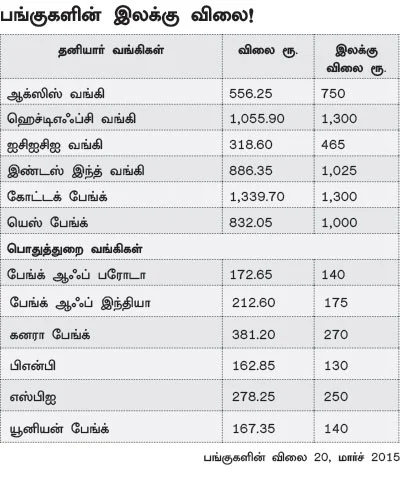 பங்குகளின் இலக்கு விலை!

| தனியார் வங்கிகள் | விலை ரூ. | இலக்கு விலை ரூ. |
|---|---|---|
| ஆக்ஸிஸ் வங்கி | 556.25 | 750 |
| ஹெச்டிஎஃப்சி வங்கி | 1,055.90 | 1,300 |
| ஐசிஐசிஐ வங்கி | 318.60 | 465 |
| இண்டஸ் இந்த் வங்கி | 886.35 | 1,025 |
| கோட்டக் பேங்க் | 1,339.70 | 1,300 |
| யெஸ் பேங்க் | 832.05 | 1,000 |
| பொதுத்துறை வங்கிகள் | | |
| பேங்க் ஆஃப் பரோடா | 172.65 | 140 |
| பேங்க் ஆஃப் இந்தியா | 212.60 | 175 |
| கனரா பேங்க் | 381.20 | 270 |
| பிஎன்பி | 162.85 | 130 |
| எஸ்பிஐ | 278.25 | 250 |
| யூனியன் பேங்க் | 167.35 | 140 |

பங்குகளின் விலை 20, மார்ச் 2015